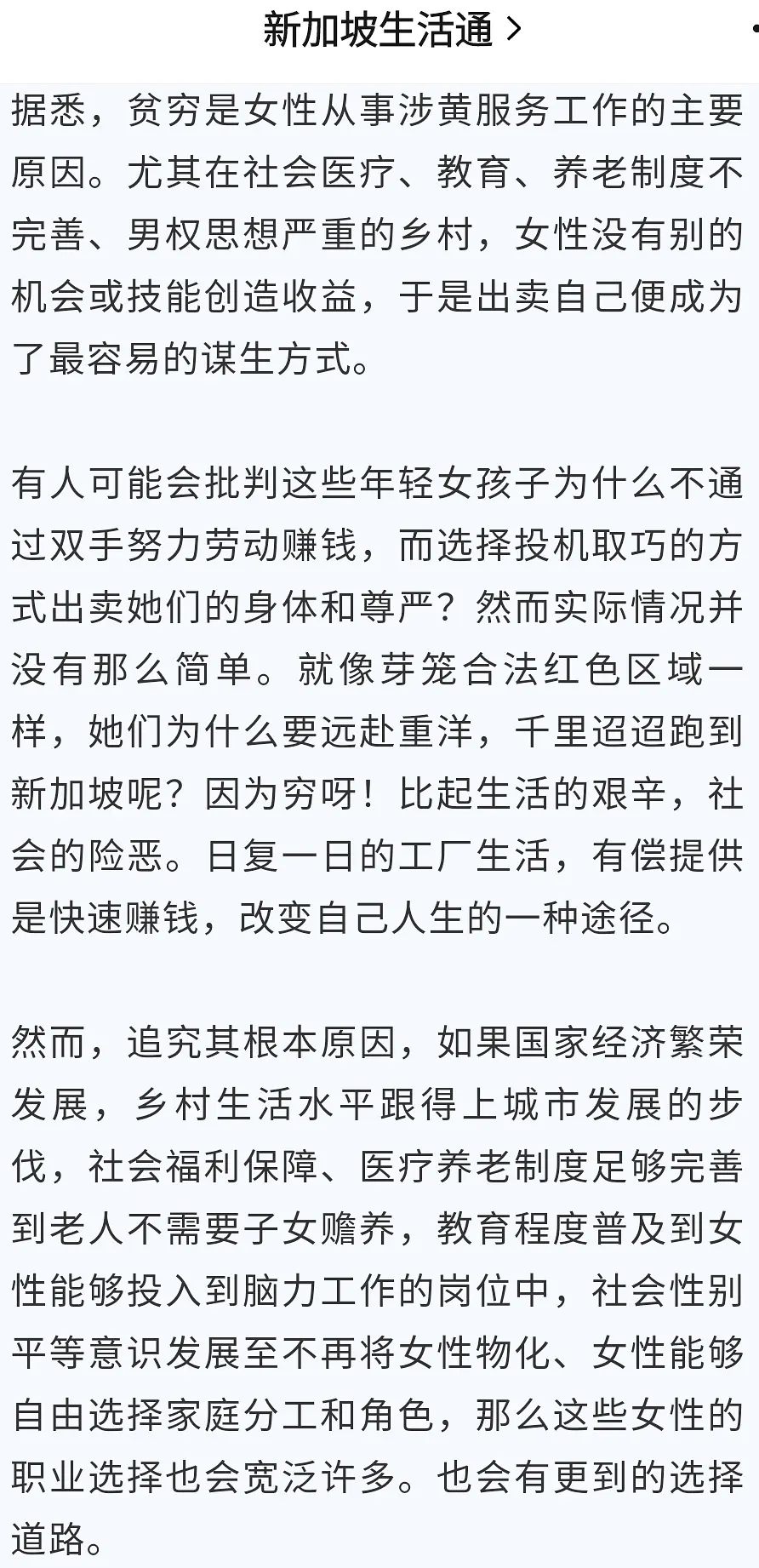 新加坡生活通 >

据悉，贫穷是女性从事涉黄服务工作的主要原因。尤其在社会医疗、教育、养老制度不完善、男权思想严重的乡村，女性没有别的机会或技能创造收益，于是出卖自己便成为了最容易的谋生方式。

有人可能会批判这些年轻女孩子为什么不通过双手努力劳动赚钱，而选择投机取巧的方式出卖她们的身体和尊严？然而实际情况并没有那么简单。就像芽笼合法红色区域一样，她们为什么要远赴重洋，千里迢迢跑到新加坡呢？因为穷呀！比起生活的艰辛，社会的险恶。日复一日的工厂生活，有偿提供是快速赚钱，改变自己人生的一种途径。

然而，追究其根本原因，如果国家经济繁荣发展，乡村生活水平跟得上城市发展的步伐，社会福利保障、医疗养老制度足够完善到老人不需要子女赡养，教育程度普及到女性能够投入到脑力工作的岗位中，社会性别平等意识发展至不再将女性物化、女性能够自由选择家庭分工和角色，那么这些女性的职业选择也会宽泛许多。也会有更到的选择道路。